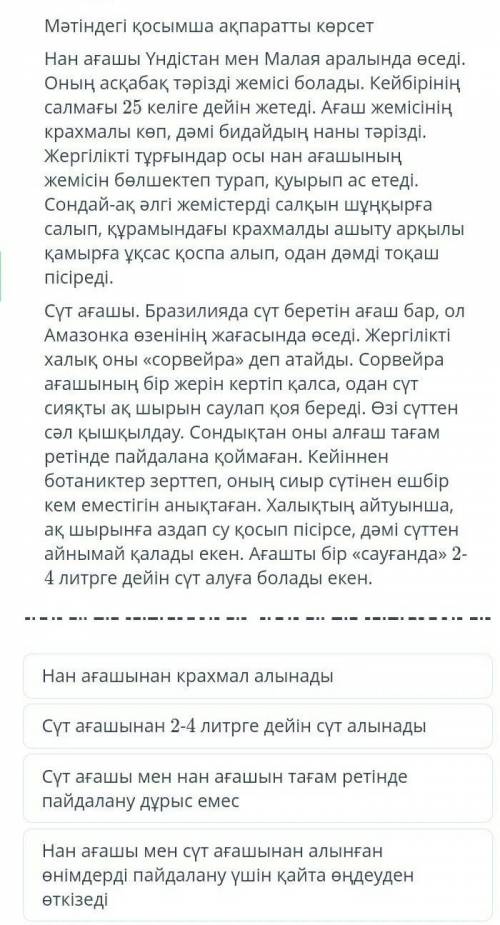 Мәтіндегі қосымша ақпаратты көрсет

Нан ағашы Үндістан мен Малая аралында өседі. Оның асқабақ тәрізді жемісі болады. Кейбірінің салмағы 25 келіге дейін жетеді. Ағаш жемісінің крахмалы көп, дәмі бидайдың наны тәрізді. Жергілікті тұрғындар осы нан ағашының жемісін бөлшектеп турап, қуырып ас етеді. Сондай-ақ әлгі жемістерді салқын шұңқырға салып, құрамындағы крахмалды ашыту арқылы қамырға ұқсас қоспа алып, одан дәмді тоқаш пісіреді.

Сүт ағашы. Бразилияда сүт беретін ағаш бар, ол Амазонка өзенінің жағасында өседі. Жергілікті халық оны «сорвейра» деп атайды. Сорвейра ағашының бір жерін кертіп қалса, одан сүт сияқты ақ шырын саулап қоя береді. Өзі сүттен сәл қышқылдау. Сондықтан оны алғаш тағам ретінде пайдалана қоймаған. Кейіннен ботаниктер зерттеп, оның сиыр сүтінен ешбір кем еместігін анықтаған. Халықтың айтуынша, ақ шырынға аздап су қосып пісірсе, дәмі сүттен айнымай қалады екен. Ағашты бір «сауғанда» 2-4 литрге дейін сүт алуға болады екен.

Нан ағашынан крахмал алынады

Сүт ағашынан 2-4 литрге дейін сүт алынады

Сүт ағашы мен нан ағашын тағам ретінде пайдалану дұрыс емес

Нан ағашы мен сүт ағашынан алынған өнімдерді пайдалану үшін қайта өңдеуден өткізеді